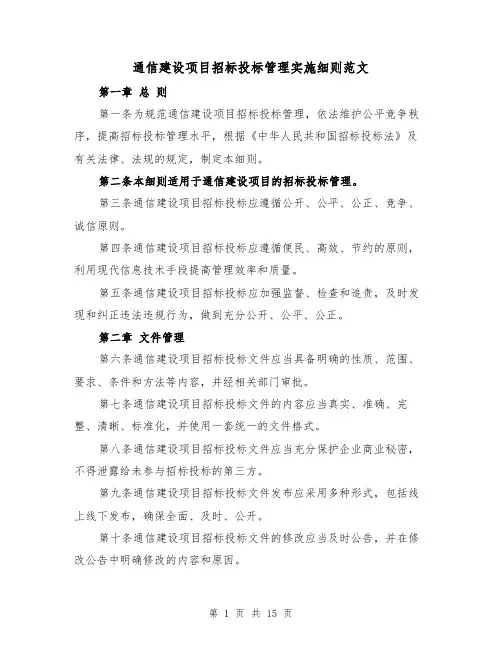 通信建设项目招标投标管理实施细则范文

第一章 总 则

第一条为规范通信建设项目招标投标管理，依法维护公平竞争秩序，提高招标投标管理水平，根据《中华人民共和国招标投标法》及有关法律、法规的规定，制定本细则。

第二条本细则适用于通信建设项目的招标投标管理。

第三条通信建设项目招标投标应遵循公开、公平、公正、竞争、诚信原则。

第四条通信建设项目招标投标应遵循便民、高效、节约的原则，利用现代信息技术手段提高管理效率和质量。

第五条通信建设项目招标投标应加强监督、检查和追责，及时发现和纠正违法违规行为，做到充分公开、公平、公正。

第二章 文件管理

第六条通信建设项目招标投标文件应当具备明确的性质、范围、要求、条件和方法等内容，并经相关部门审批。

第七条通信建设项目招标投标文件的内容应当真实、准确、完整、清晰、标准化，并使用一套统一的文件格式。

第八条通信建设项目招标投标文件应当充分保护企业商业秘密，不得泄露给未参与招标投标的第三方。

第九条通信建设项目招标投标文件发布应采用多种形式，包括线上线下发布，确保全面、及时、公开。

第十条通信建设项目招标投标文件的修改应当及时公告，并在修改公告中明确修改的内容和原因。

第 1 页 共 15 页